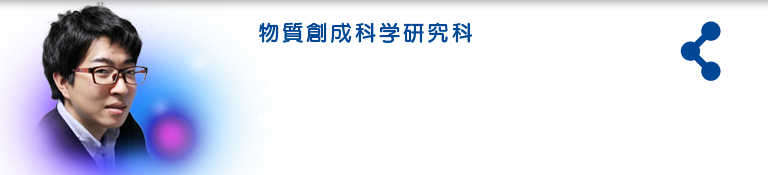 物質創成科学研究科